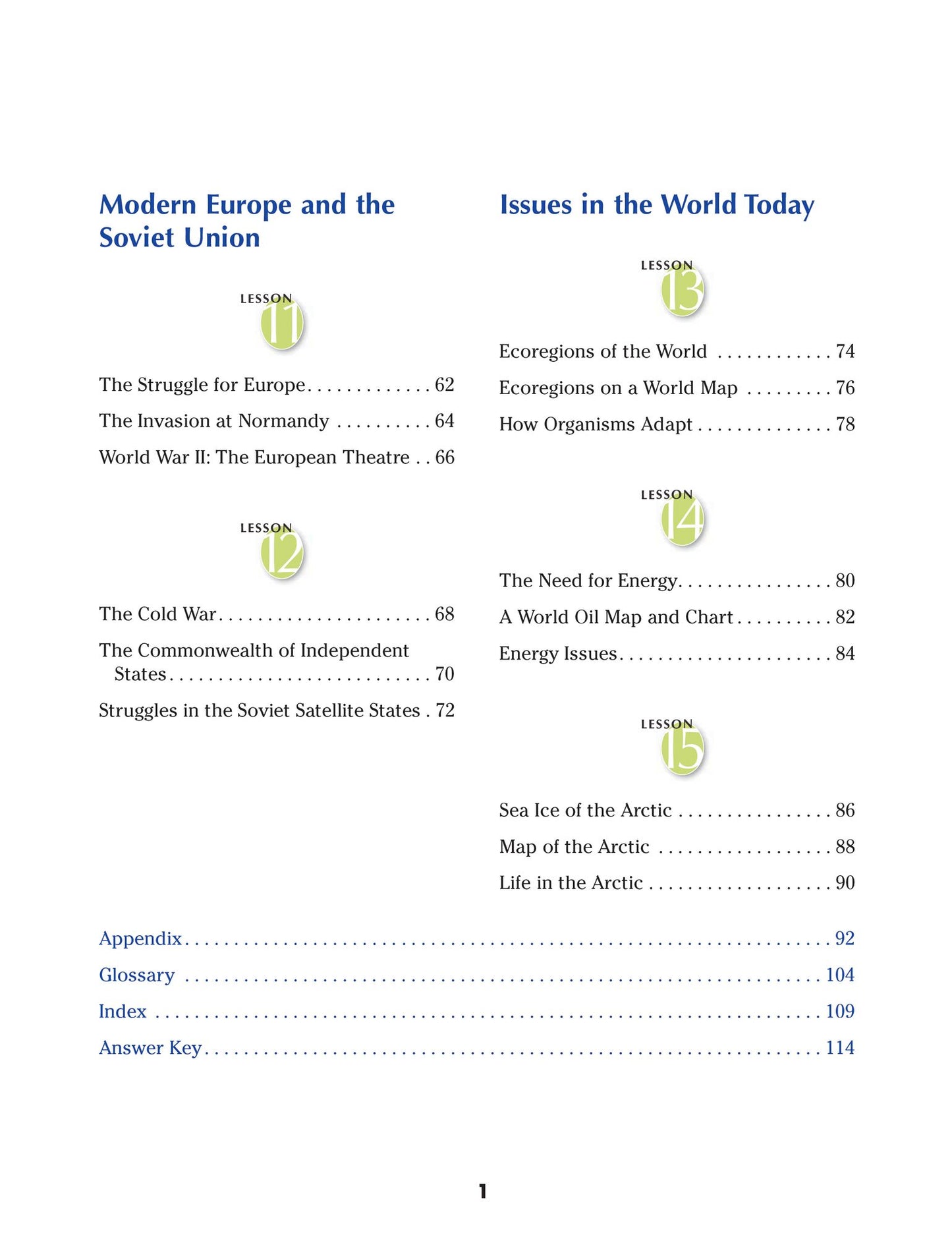 Modern Europe and the Soviet Union

LESSON
11

The Struggle for Europe 62

The Invasion at Normandy 64

World War II: The European Theatre 66

LESSON
12

The Cold War 68

The Commonwealth of Independent States 70

Struggles in the Soviet Satellite States 72

Issues in the World Today

LESSON
13

Ecoregions of the World 74

Ecoregions on a World Map 76

How Organisms Adapt 78

LESSON
14

The Need for Energy 80

A World Oil Map and Chart 82

Energy Issues 84

LESSON
15

Sea Ice of the Arctic 86

Map of the Arctic 88

Life in the Arctic 90

Appendix 92

Glossary 104

Index 109

Answer Key 114

1